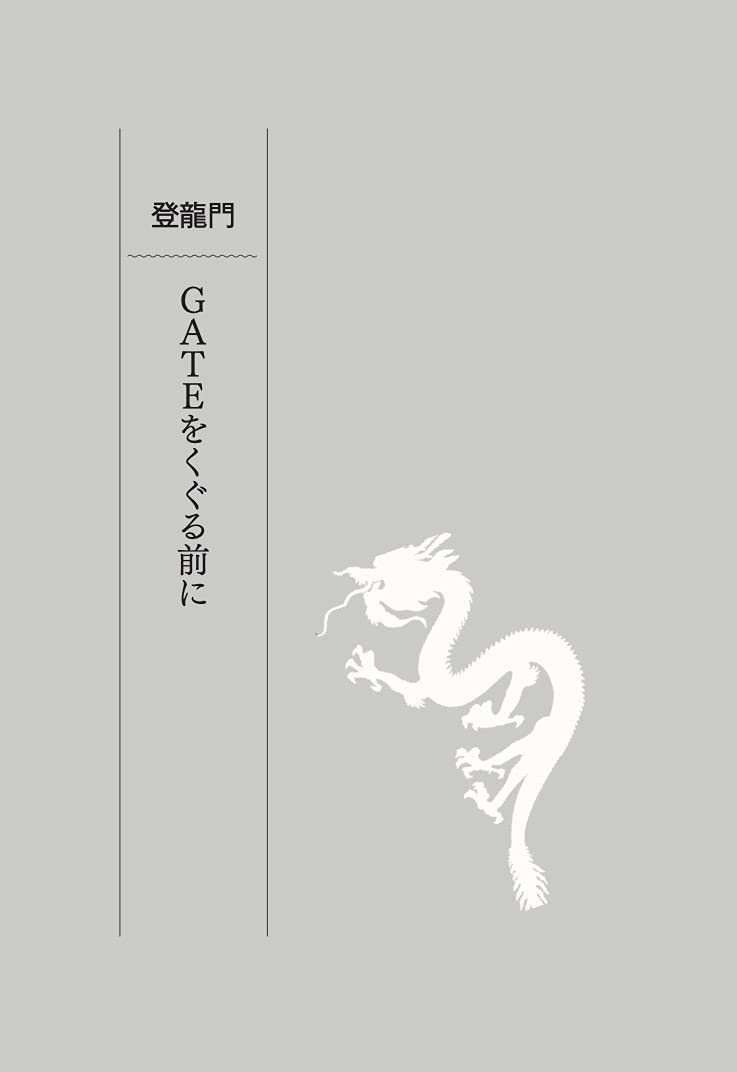 登龍門

GATEをくぐる前に